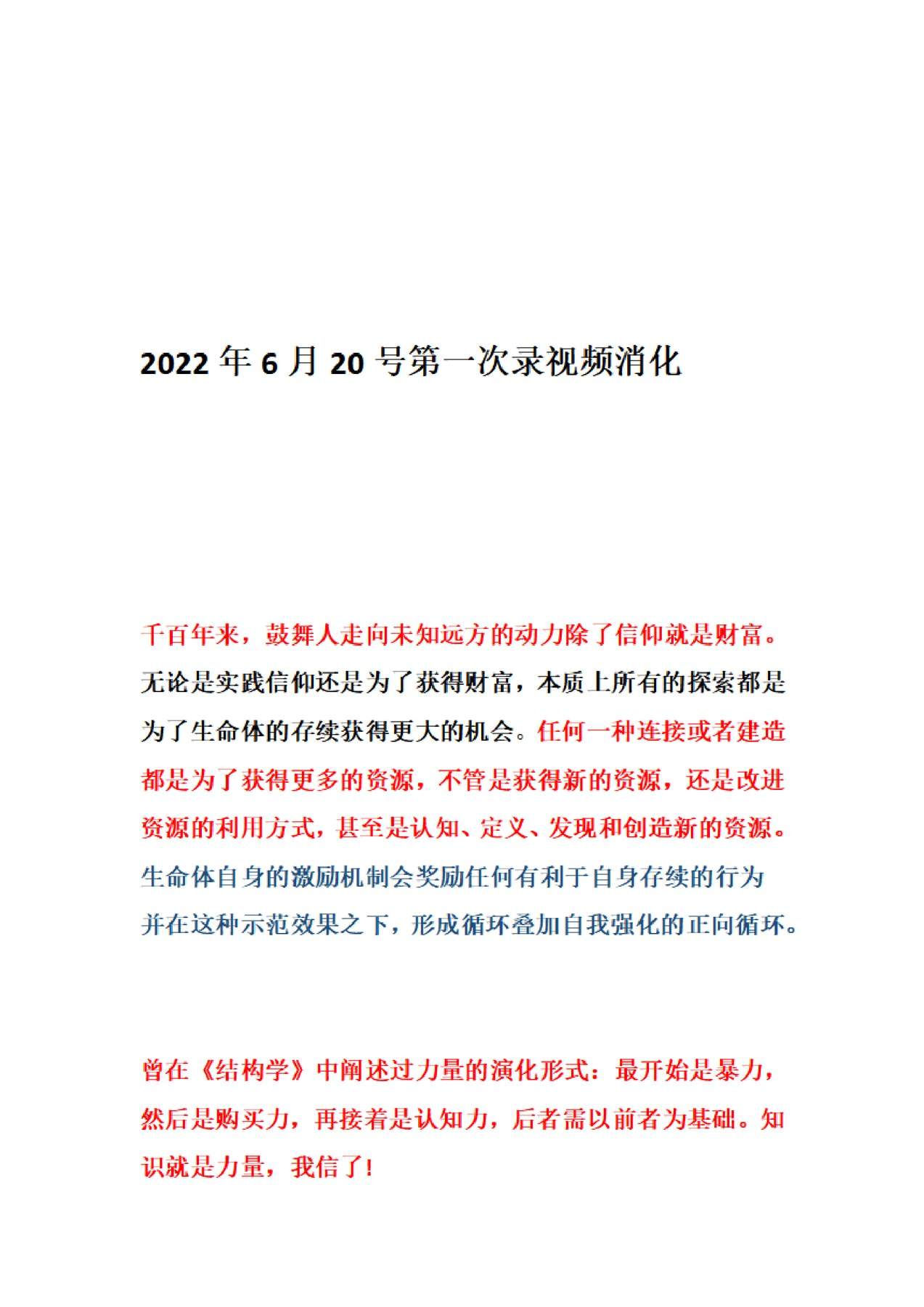 2022 年 6 月 20 号第一次录视频消化

千百年来，鼓舞人走向未知远方的动力除了信仰就是财富。无论是实践信仰还是为了获得财富，本质上所有的探索都是为了生命体的存续获得更大的机会。任何一种连接或者建造都是为了获得更多的资源，不管是获得新的资源，还是改进资源的利用方式，甚至是认知、定义、发现和创造新的资源。生命体自身的激励机制会奖励任何有利于自身存续的行为并在这种示范效果之下，形成循环叠加自我强化的正向循环。

曾在《结构学》中阐述过力量的演化形式：最开始是暴力，然后是购买力，再接着是认知力，后者需以前者为基础。知识就是力量，我信了!